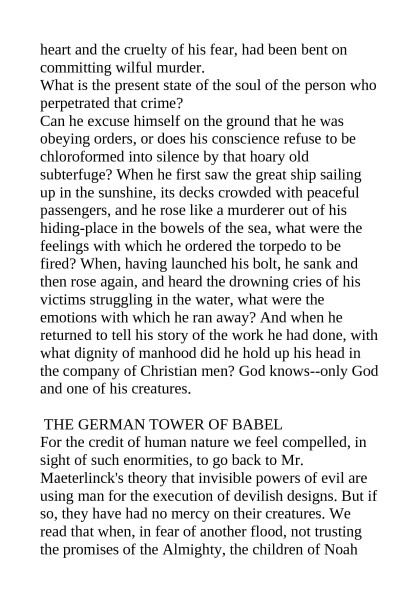 heart and the cruelty of his fear, had been bent on committing wilful murder.
What is the present state of the soul of the person who perpetrated that crime?
Can he excuse himself on the ground that he was obeying orders, or does his conscience refuse to be chloroformed into silence by that hoary old subterfuge? When he first saw the great ship sailing up in the sunshine, its decks crowded with peaceful passengers, and he rose like a murderer out of his hiding-place in the bowels of the sea, what were the feelings with which he ordered the torpedo to be fired? When, having launched his bolt, he sank and then rose again, and heard the drowning cries of his victims struggling in the water, what were the emotions with which he ran away? And when he returned to tell his story of the work he had done, with what dignity of manhood did he hold up his head in the company of Christian men? God knows--only God and one of his creatures.

THE GERMAN TOWER OF BABEL
For the credit of human nature we feel compelled, in sight of such enormities, to go back to Mr. Maeterlinck's theory that invisible powers of evil are using man for the execution of devilish designs. But if so, they have had no mercy on their creatures. We read that when, in fear of another flood, not trusting the promises of the Almighty, the children of Noah